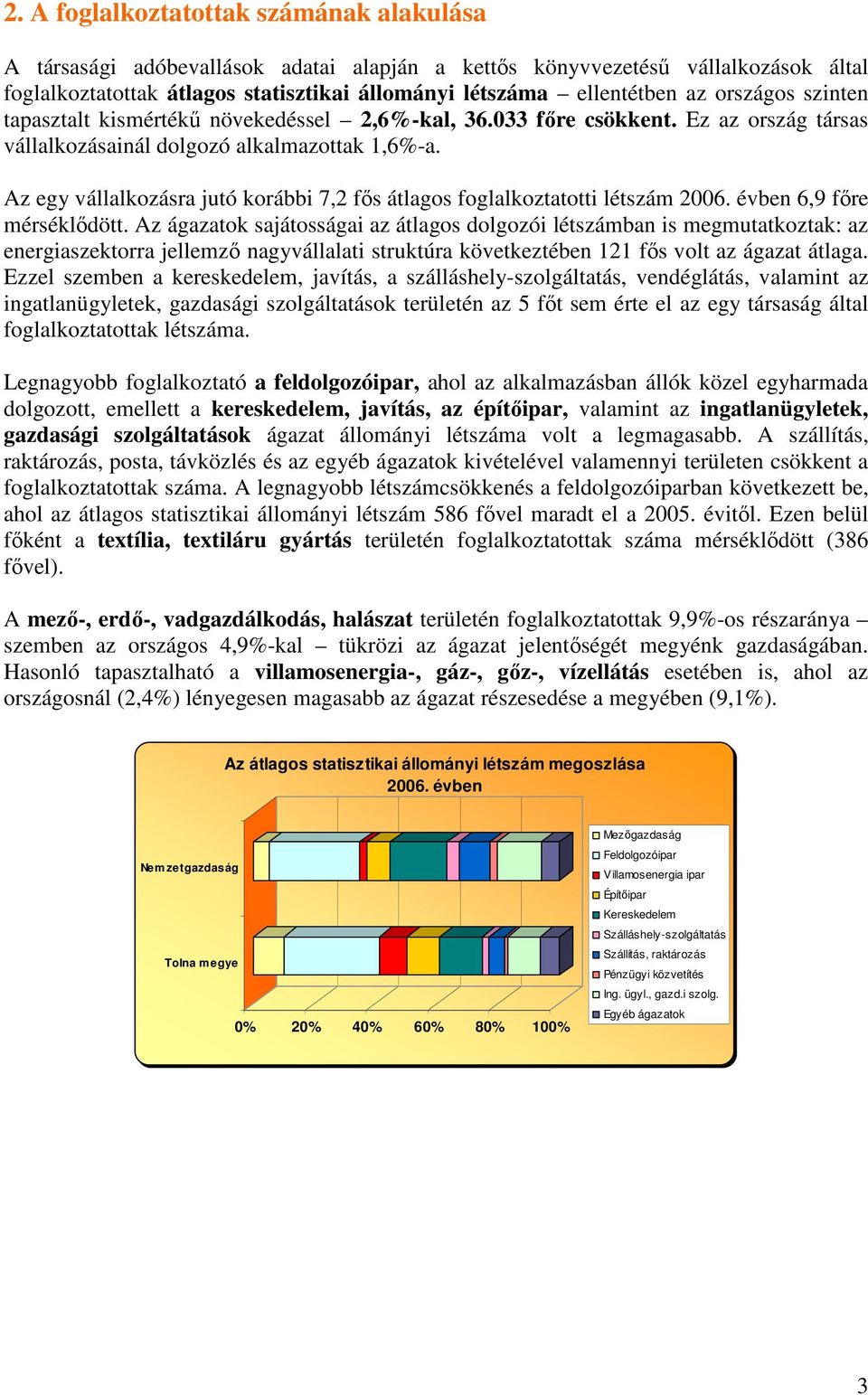 2. A foglalkoztatottak számának alakulása

A társasági adóbevallások adatai alapján a kettős könyvvezetésű vállalkozások által foglalkoztatottak átlagos statisztikai állományi létszáma – ellentétben az országos szinten tapasztalt kismértékű növekedéssel – 2,6%-kal, 36.033 főre csökkent. Ez az ország társas vállalkozásainál dolgozó alkalmazottak 1,6%-a.

Az egy vállalkozásra jutó korábbi 7,2 fős átlagos foglalkoztatotti létszám 2006. évben 6,9 főre mérséklődött. Az ágazatok sajátosságai az átlagos dolgozói létszámban is megmutatkoztak: az energiaszektorra jellemző nagyvállalati struktúra következtében 121 fős volt az ágazat átlaga. Ezzel szemben a kereskedelem, javítás, a szálláshely-szolgáltatás, vendéglátás, valamint az ingatlanügyletek, gazdasági szolgáltatások területén az 5 főt sem érte el az egy társaság által foglalkoztatottak létszáma.

Legnagyobb foglalkoztató a feldolgozóipar, ahol az alkalmazásban állók közel egyharmada dolgozott, emellett a kereskedelem, javítás, az építőipar, valamint az ingatlanügyletek, gazdasági szolgáltatások ágazat állományi létszáma volt a legmagasabb. A szállítás, raktározás, posta, távközlés és az egyéb ágazatok kivételével valamennyi területen csökkent a foglalkoztatottak száma. A legnagyobb létszámcsökkenés a feldolgozóiparban következett be, ahol az átlagos statisztikai állományi létszám 586 fővel maradt el a 2005. évitől. Ezen belül főként a textília, textiláru gyártás területén foglalkoztatottak száma mérséklődött (386 fővel).

A mező-, erdő-, vadgazdálkodás, halászat területén foglalkoztatottak 9,9%-os részaránya – szemben az országos 4,9%-kal – tükrözi az ágazat jelentőségét megyénk gazdaságában. Hasonló tapasztalható a villamosenergia-, gáz-, gőz-, vízellátás esetében is, ahol az országosnál (2,4%) lényegesen magasabb az ágazat részesedése a megyében (9,1%).

Az átlagos statisztikai állományi létszám megoszlása 2006. évben

Nemzetgazdaság
Tolna megye
0% 20% 40% 60% 80% 100%

Mezőgazdaság
Feldolgozóipar
Villamosenergia ipar
Építőipar
Kereskedelem
Szálláshely-szolgáltatás
Szállítás, raktározás
Pénzügyi közvetítés
Ing. ügyl., gazd.i szolg.
Egyéb ágazatok

3